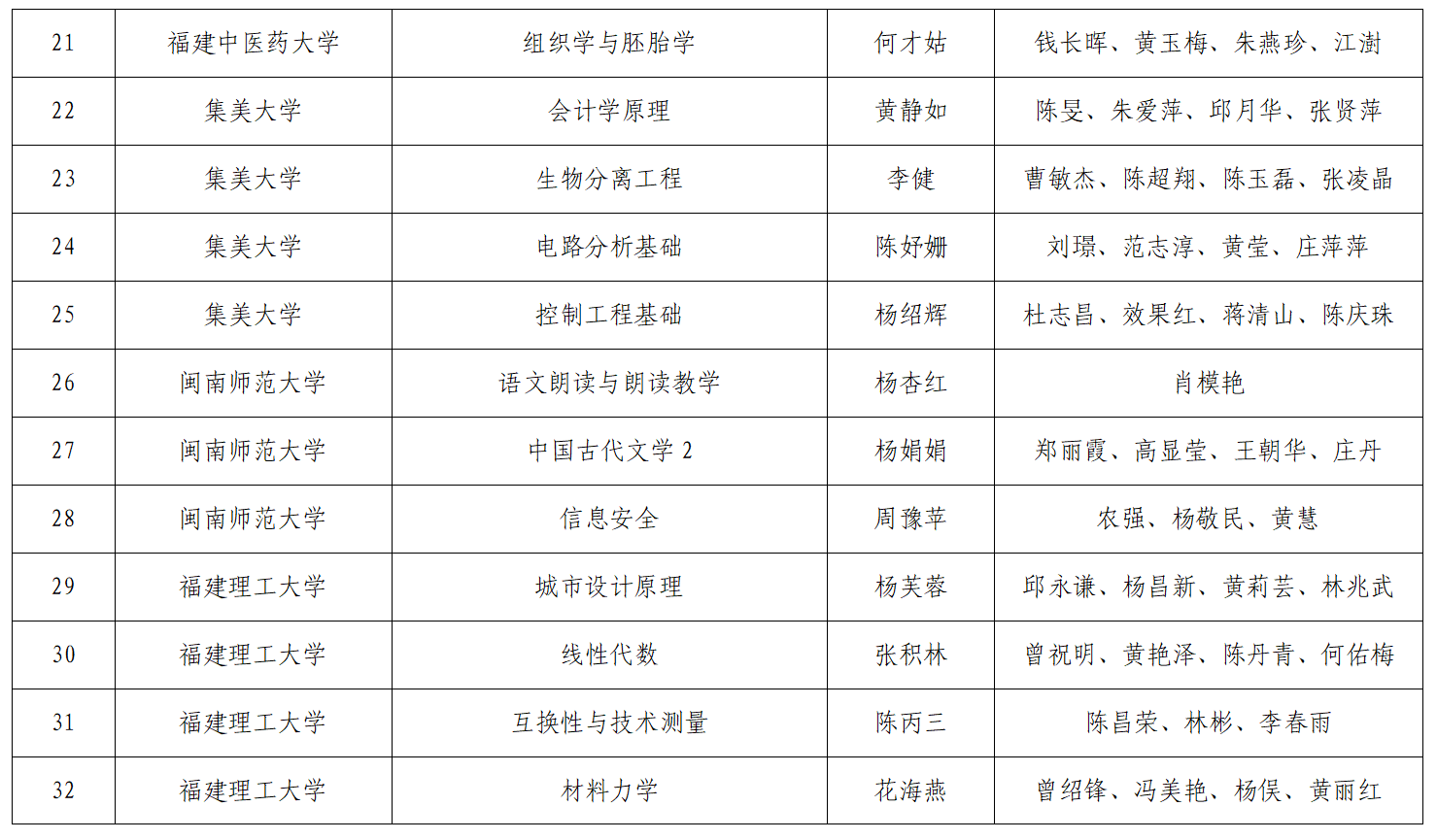 | 21 | 福建中医药大学 | 组织学与胚胎学 | 何才姑 | 钱长晖、黄玉梅、朱燕珍、江澍 |
|---|---|---|---|---|
| 22 | 集美大学 | 会计学原理 | 黄静如 | 陈旻、朱爱萍、邱月华、张贤萍 |
| 23 | 集美大学 | 生物分离工程 | 李健 | 曹敏杰、陈超翔、陈玉磊、张凌晶 |
| 24 | 集美大学 | 电路分析基础 | 陈妤姗 | 刘璟、范志淳、黄莹、庄萍萍 |
| 25 | 集美大学 | 控制工程基础 | 杨绍辉 | 杜志昌、效果红、蒋清山、陈庆珠 |
| 26 | 闽南师范大学 | 语文朗读与朗读教学 | 杨杏红 | 肖模艳 |
| 27 | 闽南师范大学 | 中国古代文学 2 | 杨娟娟 | 郑丽霞、高显莹、王朝华、庄丹 |
| 28 | 闽南师范大学 | 信息安全 | 周豫苹 | 农强、杨敬民、黄慧 |
| 29 | 福建理工大学 | 城市设计原理 | 杨芙蓉 | 邱永谦、杨昌新、黄莉芸、林兆武 |
| 30 | 福建理工大学 | 线性代数 | 张积林 | 曾祝明、黄艳泽、陈丹青、何佑梅 |
| 31 | 福建理工大学 | 互换性与技术测量 | 陈丙三 | 陈昌荣、林彬、李春雨 |
| 32 | 福建理工大学 | 材料力学 | 花海燕 | 曾绍锋、冯美艳、杨俣、黄丽红 |